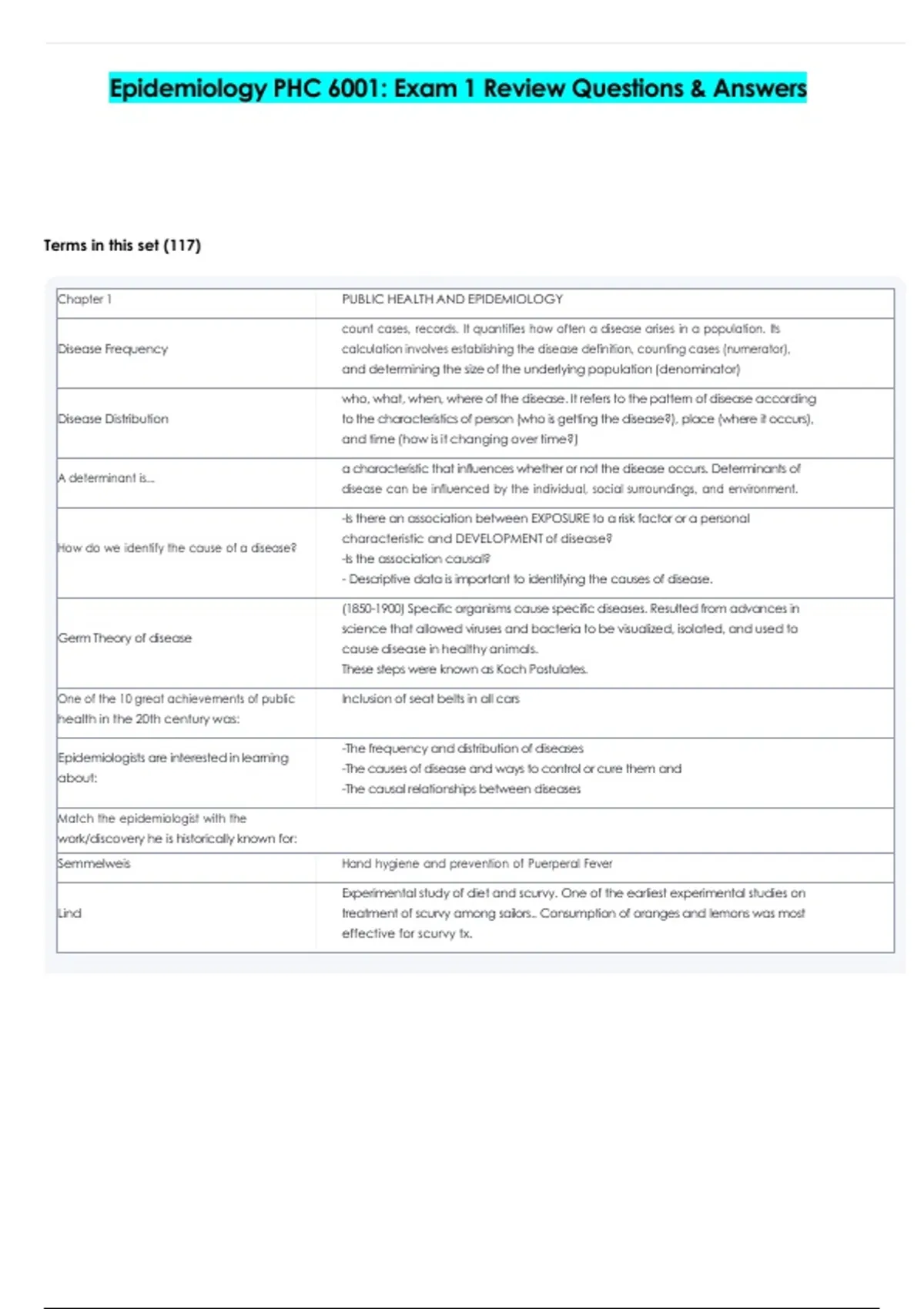 Epidemiology PHC 6001: Exam 1 Review Questions & Answers

Terms in this set (117)

| Chapter 1 | PUBLIC HEALTH AND EPIDEMIOLOGY |
|---|---|
| Disease Frequency | count cases, records. It quantifies how often a disease arises in a population. Its calculation involves establishing the disease definition, counting cases (numerator), and determining the size of the underlying population (denominator) |
| Disease Distribution | who, what, when, where of the disease. It refers to the pattern of disease according to the characteristics of person (who is getting the disease?), place (where it occurs), and time (how is it changing over time?) |
| A determinant is... | a characteristic that influences whether or not the disease occurs. Determinants of disease can be influenced by the individual, social surroundings, and environment. |
| How do we identify the cause of a disease? | -Is there an association between EXPOSURE to a risk factor or a personal characteristic and DEVELOPMENT of disease? -Is the association causal? - Descriptive data is important to identifying the causes of disease. |
| Germ Theory of disease | (1850-1900) Specific organisms cause specific diseases. Resulted from advances in science that allowed viruses and bacteria to be visualized, isolated, and used to cause disease in healthy animals. These steps were known as Koch Postulates. |
| One of the 10 great achievements of public health in the 20th century was: | Inclusion of seat belts in all cars |
| Epidemiologists are interested in learning about: | -The frequency and distribution of diseases -The causes of disease and ways to control or cure them and -The causal relationships between diseases |
| Match the epidemiologist with the work/discovery he is historically known for: | |
| Semmelweis | Hand hygiene and prevention of Puerperal Fever |
| Lind | Experimental study of diet and scurvy. One of the earliest experimental studies on treatment of scurvy among sailors.. Consumption of oranges and lemons was most effective for scurvy tx. |